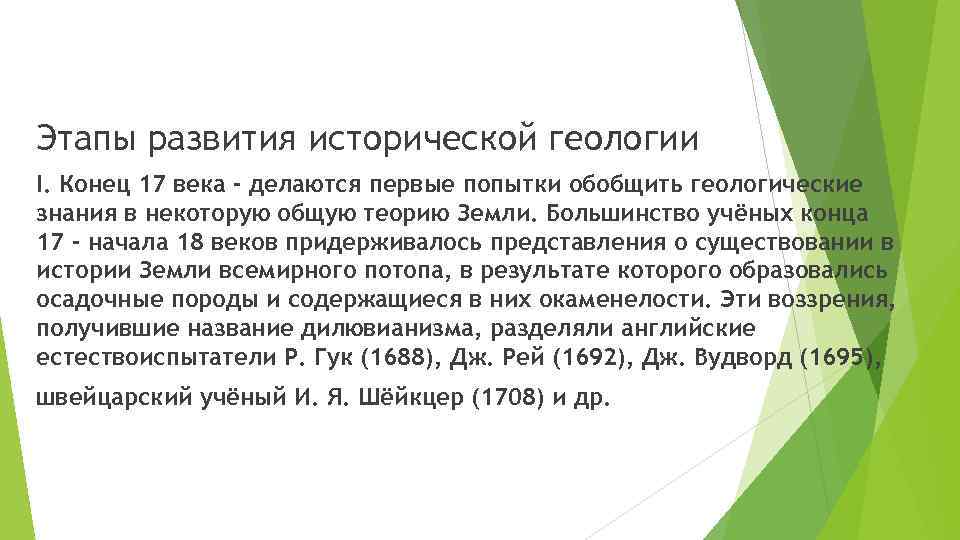 Этапы развития исторической геологии

I. Конец 17 века - делаются первые попытки обобщить геологические знания в некоторую общую теорию Земли. Большинство учёных конца 17 - начала 18 веков придерживалось представления о существовании в истории Земли всемирного потопа, в результате которого образовались осадочные породы и содержащиеся в них окаменелости. Эти воззрения, получившие название дилювианизма, разделяли английские естествоиспытатели Р. Гук (1688), Дж. Рей (1692), Дж. Вудворд (1695),

швейцарский учёный И. Я. Шёйкцер (1708) и др.